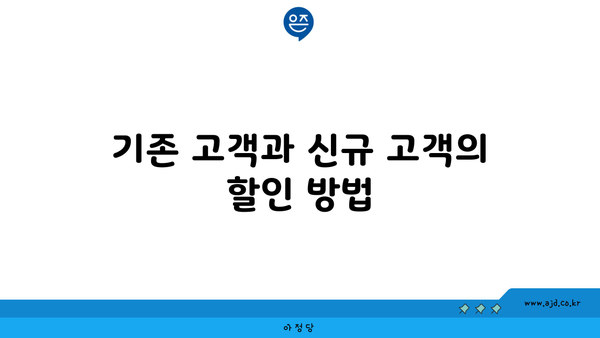 은즈

기존 고객과 신규 고객의 할인 방법

www.ajd.co.kr

아 정 당